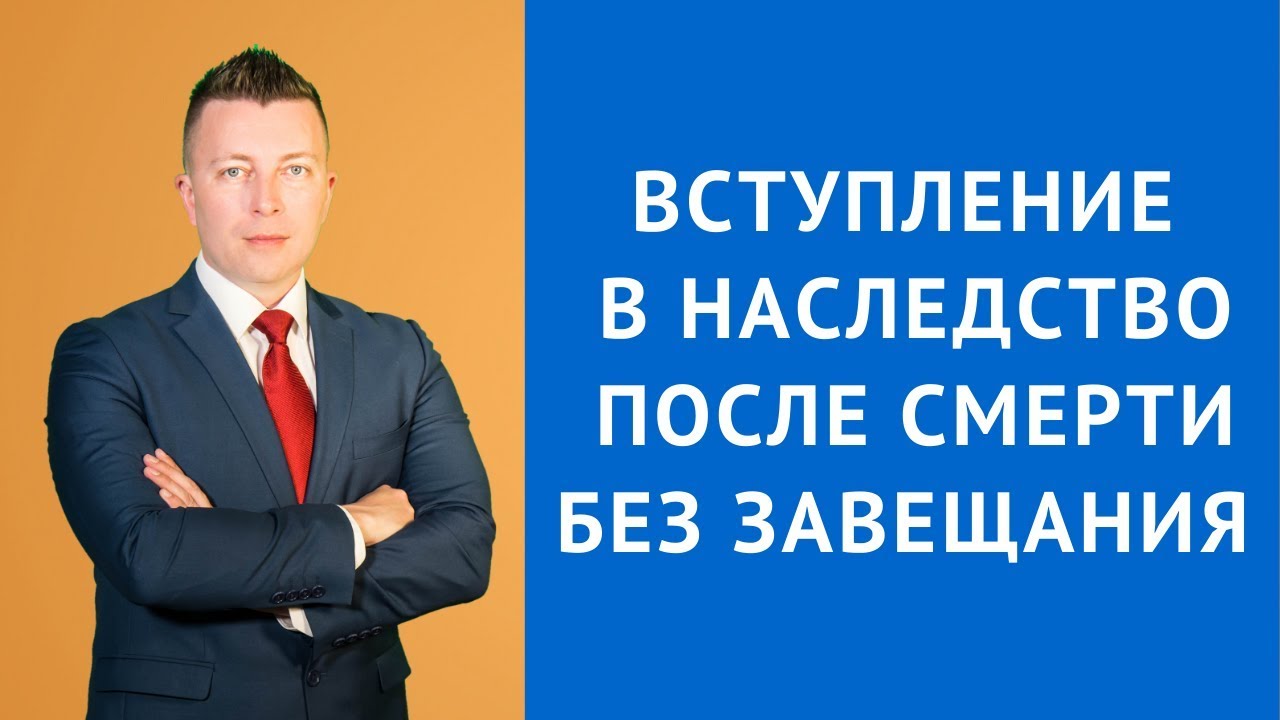 ВСТУПЛЕНИЕ В НАСЛЕДСТВО ПОСЛЕ СМЕРТИ БЕЗ ЗАВЕЩАНИЯ